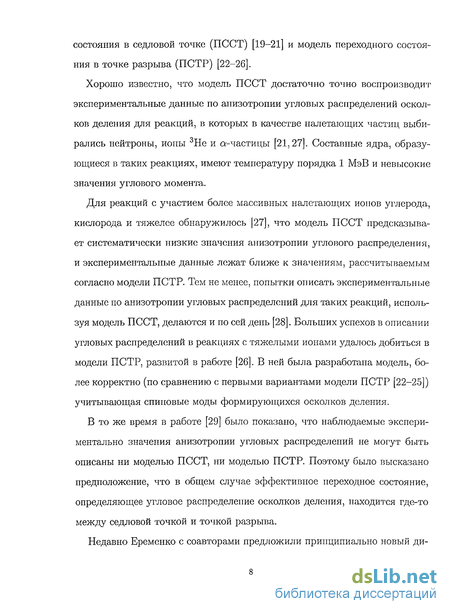 состояния в седловой точке (ПССТ) [19–21] и модель переходного состояния в точке разрыва (ПСТР) [22–26].

Хорошо известно, что модель ПССТ достаточно точно воспроизводит экспериментальные данные по анизотропии угловых распределений осколков деления для реакций, в которых в качестве налетающих частиц выбирались нейтроны, ионы $^3$He и $\alpha$-частицы [21, 27]. Составные ядра, образующиеся в таких реакциях, имеют температуру порядка 1 МэВ и невысокие значения углового момента.

Для реакций с участием более массивных налетающих ионов углерода, кислорода и тяжелее обнаружилось [27], что модель ПССТ предсказывает систематически низкие значения анизотропии углового распределения, и экспериментальные данные лежат ближе к значениям, рассчитываемым согласно модели ПСТР. Тем не менее, попытки описать экспериментальные данные по анизотропии угловых распределений для таких реакций, используя модель ПССТ, делаются и по сей день [28]. Больших успехов в описании угловых распределений в реакциях с тяжелыми ионами удалось добиться в модели ПСТР, развитой в работе [26]. В ней была разработана модель, более корректно (по сравнению с первыми вариантами модели ПСТР [22–25]) учитывающая спиновые моды формирующихся осколков деления.

В то же время в работе [29] было показано, что наблюдаемые экспериментально значения анизотропии угловых распределений не могут быть описаны ни моделью ПССТ, ни моделью ПСТР. Поэтому было высказано предположение, что в общем случае эффективное переходное состояние, определяющее угловое распределение осколков деления, находится где-то между седловой точкой и точкой разрыва.

Недавно Еременко с соавторами предложили принципиально новый ди-

8

dsLib.net
библиотека диссертаций